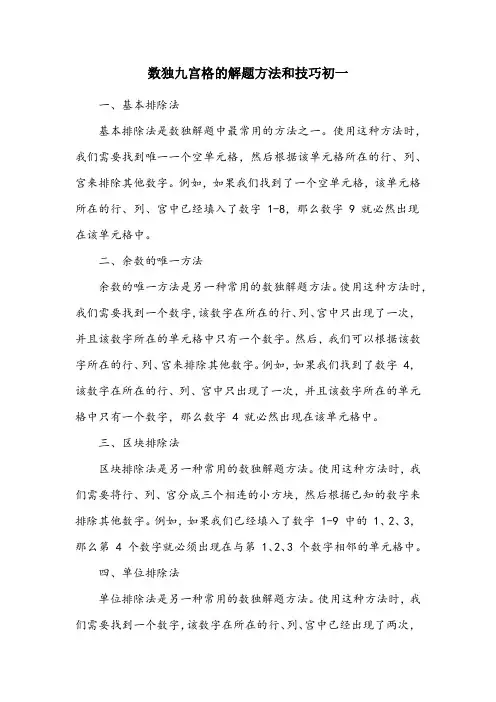 数独九宫格的解题方法和技巧初一

一、基本排除法

基本排除法是数独解题中最常用的方法之一。使用这种方法时，我们需要找到唯一一个空单元格，然后根据该单元格所在的行、列、宫来排除其他数字。例如，如果我们找到了一个空单元格，该单元格所在的行、列、宫中已经填入了数字 1-8，那么数字 9 就必然出现在该单元格中。

二、余数的唯一方法

余数的唯一方法是另一种常用的数独解题方法。使用这种方法时，我们需要找到一个数字，该数字在所在的行、列、宫中只出现了一次，并且该数字所在的单元格中只有一个数字。然后，我们可以根据该数字所在的行、列、宫来排除其他数字。例如，如果我们找到了数字 4，该数字在所在的行、列、宫中只出现了一次，并且该数字所在的单元格中只有一个数字，那么数字 4 就必然出现在该单元格中。

三、区块排除法

区块排除法是另一种常用的数独解题方法。使用这种方法时，我们需要将行、列、宫分成三个相连的小方块，然后根据已知的数字来排除其他数字。例如，如果我们已经填入了数字 1-9 中的 1、2、3，那么第 4 个数字就必须出现在与第 1、2、3 个数字相邻的单元格中。

四、单位排除法

单位排除法是另一种常用的数独解题方法。使用这种方法时，我们需要找到一个数字，该数字在所在的行、列、宫中已经出现了两次，